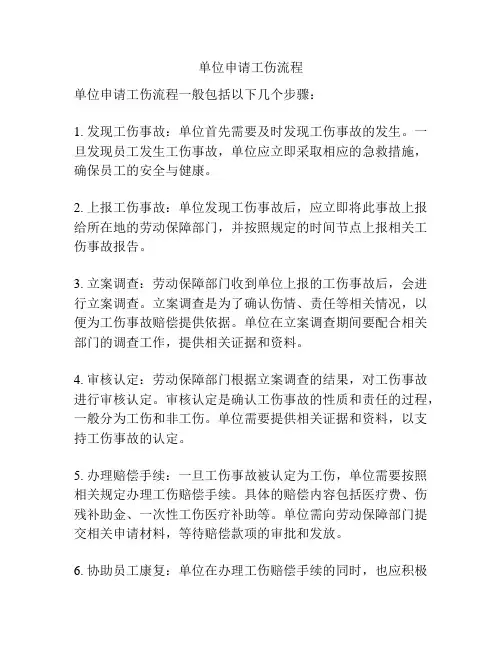 单位申请工伤流程

单位申请工伤流程一般包括以下几个步骤：

1. 发现工伤事故：单位首先需要及时发现工伤事故的发生。一旦发现员工发生工伤事故，单位应立即采取相应的急救措施，确保员工的安全与健康。

2. 上报工伤事故：单位发现工伤事故后，应立即将此事故上报给所在地的劳动保障部门，并按照规定的时间节点上报相关工伤事故报告。

3. 立案调查：劳动保障部门收到单位上报的工伤事故后，会进行立案调查。立案调查是为了确认伤情、责任等相关情况，以便为工伤事故赔偿提供依据。单位在立案调查期间要配合相关部门的调查工作，提供相关证据和资料。

4. 审核认定：劳动保障部门根据立案调查的结果，对工伤事故进行审核认定。审核认定是确认工伤事故的性质和责任的过程，一般分为工伤和非工伤。单位需要提供相关证据和资料，以支持工伤事故的认定。

5. 办理赔偿手续：一旦工伤事故被认定为工伤，单位需要按照相关规定办理工伤赔偿手续。具体的赔偿内容包括医疗费、伤残补助金、一次性工伤医疗补助等。单位需向劳动保障部门提交相关申请材料，等待赔偿款项的审批和发放。

6. 协助员工康复：单位在办理工伤赔偿手续的同时，也应积极